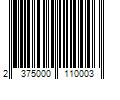 2 375000 110003